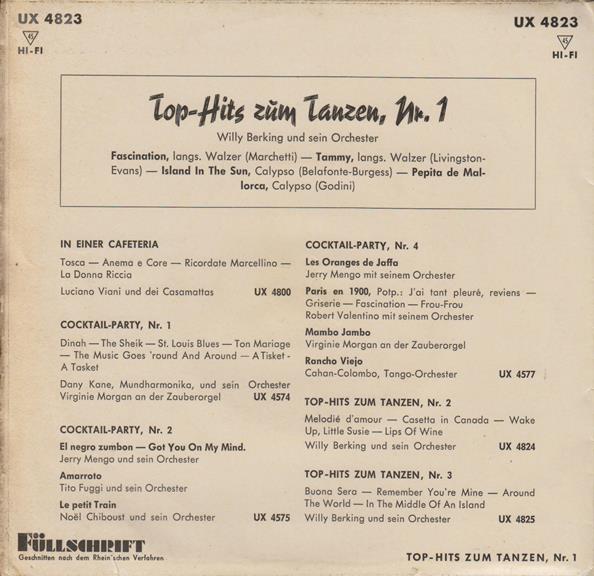 UX 4823
45
HI-FI

UX 4823
45
HI-FI

Top-Hits zum Tanzen, Nr. 1

Willy Berking und sein Orchester

Fascination, langs. Walzer (Marchetti) — Tammy, langs. Walzer (Livingston-Evans) — Island In The Sun, Calypso (Belafonte-Burgess) — Pepita de Mallorca, Calypso (Godini)

IN EINER CAFETERIA

Tosca — Anema e Core — Ricordate Marcellino — La Donna Riccia

Luciano Viani und dei Casamattas UX 4800

COCKTAIL-PARTY, Nr. 1

Dinah — The Sheik — St. Louis Blues — Ton Mariage — The Music Goes 'round And Around — A Tisket - A Tasket

Dany Kane, Mundharmonika, und sein Orchester
Virginie Morgan an der Zauberorgel UX 4574

COCKTAIL-PARTY, Nr. 2

El negro zumbon — Got You On My Mind.
Jerry Mengo und sein Orchester

Amarroto
Tito Fuggi und sein Orchester

Le petit Train
Noël Chiboust und sein Orchester UX 4575

COCKTAIL-PARTY, Nr. 4

Les Oranges de Jaffa
Jerry Mengo mit seinem Orchester

Paris en 1900, Potp.: J'ai tant pleuré, reviens — Griserie — Fascination — Frou-Frou
Robert Valentino mit seinem Orchester

Mambo Jambo
Virginie Morgan an der Zauberorgel

Rancho Viejo
Cahan-Colombo, Tango-Orchester UX 4577

TOP-HITS ZUM TANZEN, Nr. 2

Melodié d'amour — Casetta in Canada — Wake Up, Little Susie — Lips Of Wine
Willy Berking und sein Orchester UX 4824

TOP-HITS ZUM TANZEN, Nr. 3

Buona Sera — Remember You're Mine — Around The World — In The Middle Of An Island
Willy Berking und sein Orchester UX 4825

FÜLLSCHRIFT
Geschnitten nach dem Rhein'schen Verfahren

TOP-HITS ZUM TANZEN, Nr. 1